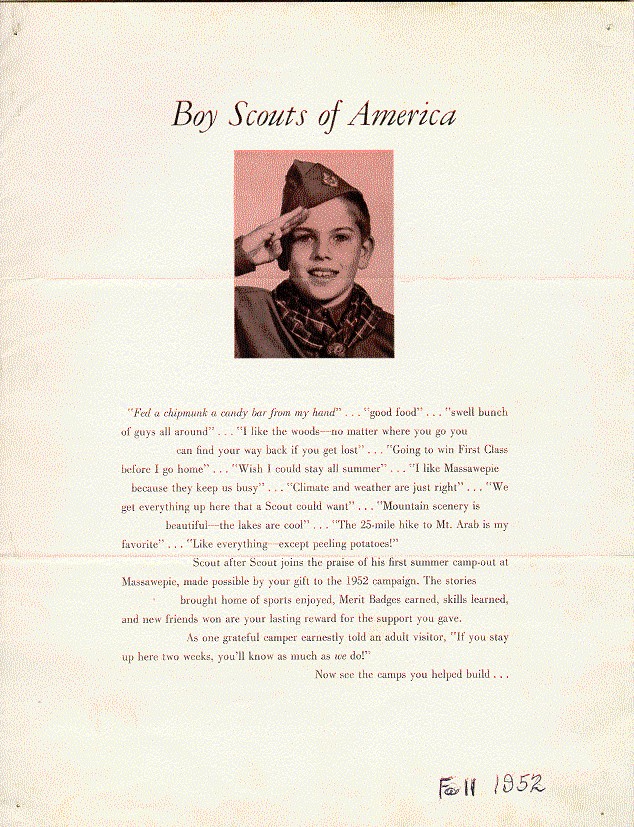 Boy Scouts of America

"Fed a chipmunk a candy bar from my hand" . . . "good food" . . . "swell bunch of guys all around" . . . "I like the woods—no matter where you go you can find your way back if you get lost" . . . "Going to win First Class before I go home" . . . "Wish I could stay all summer" . . . "I like Massawepie because they keep us busy" . . . "Climate and weather are just right" . . . "We get everything up here that a Scout could want" . . . "Mountain scenery is beautiful—the lakes are cool" . . . "The 25-mile hike to Mt. Arab is my favorite" . . . "Like everything—except peeling potatoes!"

Scout after Scout joins the praise of his first summer camp-out at Massawepie, made possible by your gift to the 1952 campaign. The stories brought home of sports enjoyed, Merit Badges earned, skills learned, and new friends won are your lasting reward for the support you gave.

As one grateful camper earnestly told an adult visitor, "If you stay up here two weeks, you'll know as much as we do!"

Now see the camps you helped build . . .

Fall 1952